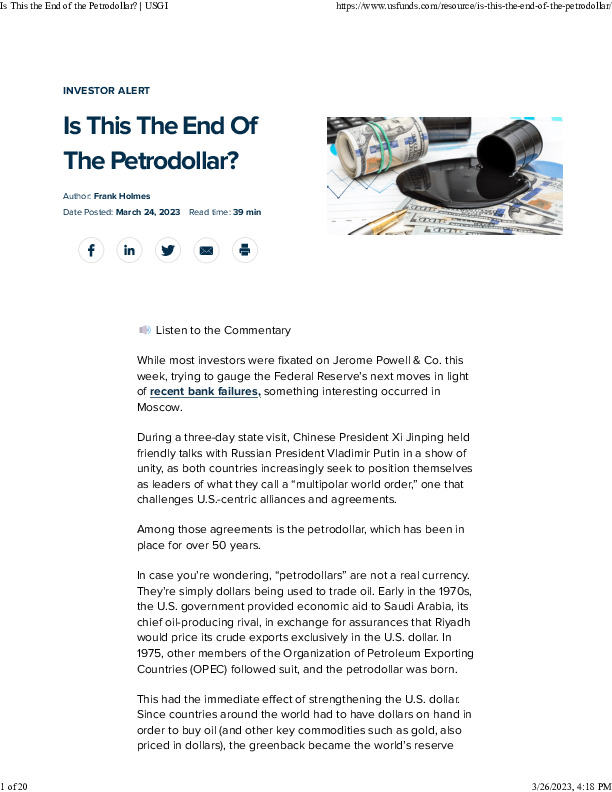 Is This the End of the Petrodollar? | USGI

https://www.usfunds.com/resource/is-this-the-end-of-the-petrodollar/

INVESTOR ALERT

Is This The End Of The Petrodollar?

Author: Frank Holmes

Date Posted: March 24, 2023   Read time: 39 min

Listen to the Commentary

While most investors were fixated on Jerome Powell & Co. this week, trying to gauge the Federal Reserve's next moves in light of recent bank failures, something interesting occurred in Moscow.

During a three-day state visit, Chinese President Xi Jinping held friendly talks with Russian President Vladimir Putin in a show of unity, as both countries increasingly seek to position themselves as leaders of what they call a "multipolar world order," one that challenges U.S.-centric alliances and agreements.

Among those agreements is the petrodollar, which has been in place for over 50 years.

In case you're wondering, "petrodollars" are not a real currency. They're simply dollars being used to trade oil. Early in the 1970s, the U.S. government provided economic aid to Saudi Arabia, its chief oil-producing rival, in exchange for assurances that Riyadh would price its crude exports exclusively in the U.S. dollar. In 1975, other members of the Organization of Petroleum Exporting Countries (OPEC) followed suit, and the petrodollar was born.

This had the immediate effect of strengthening the U.S. dollar. Since countries around the world had to have dollars on hand in order to buy oil (and other key commodities such as gold, also priced in dollars), the greenback became the world's reserve

1 of 20

3/26/2023, 4:18 PM